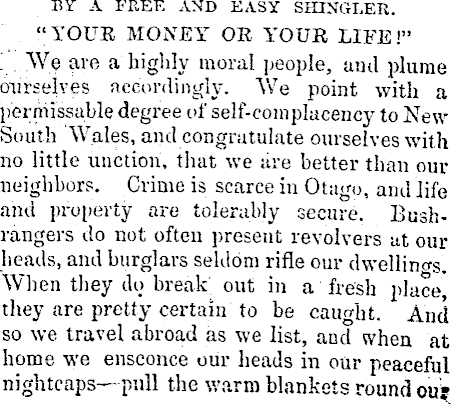 BY A FREE AND EASY SHINGLER.

"YOUR MONEY OR YOUR LIFE!"

We are a highly moral people, and plume ourselves accordingly. We point with a permissable degree of self-complacency to New South Wales, and congratulate ourselves with no little unction, that we are better than our neighbors. Crime is scarce in Otago, and life and property are tolerably secure. Bushrangers do not often present revolvers at our heads, and burglars seldom rifle our dwellings. When they do break out in a fresh place, they are pretty certain to be caught. And so we travel abroad as we list, and when at home we ensconce our heads in our peaceful nightcaps—pull the warm blankets round our